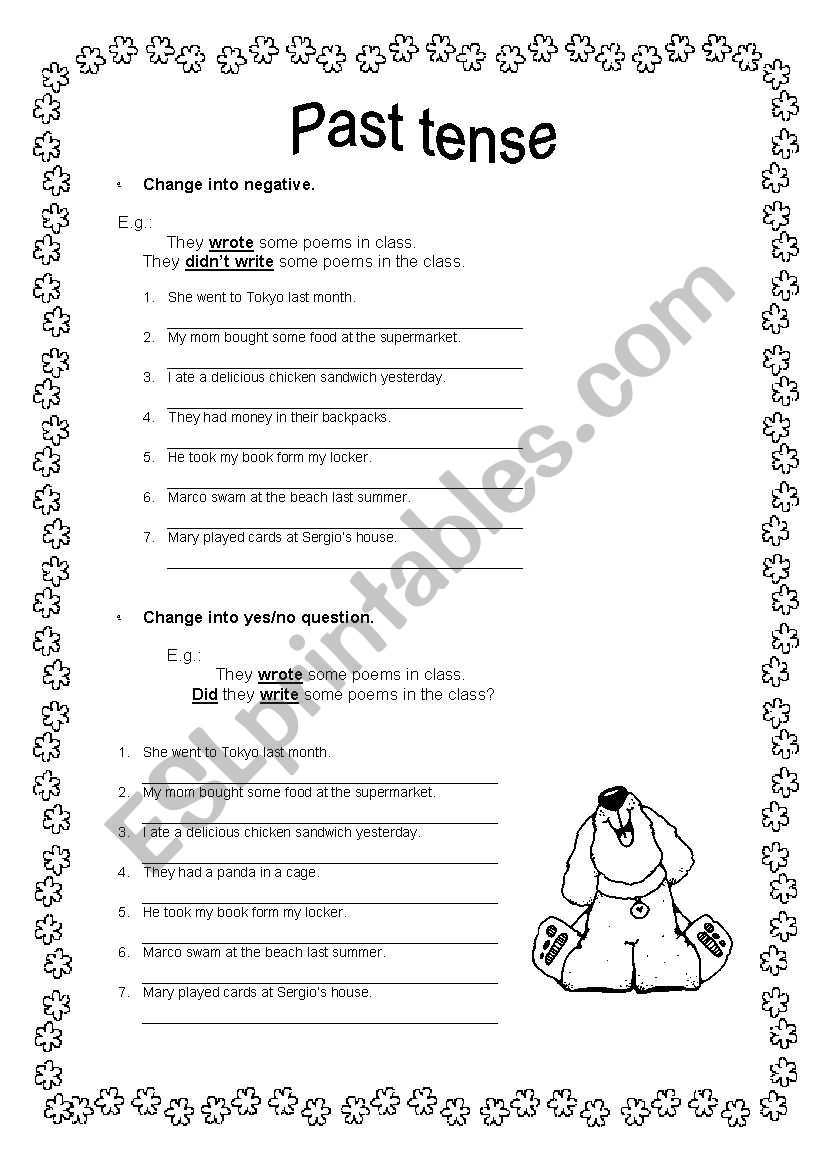 Past tense

Change into negative.

E.g.:
They wrote some poems in class.
They didn't write some poems in the class.

1. She went to Tokyo last month.
2. My mom bought some food at the supermarket.
3. I ate a delicious chicken sandwich yesterday.
4. They had money in their backpacks.
5. He took my book form my locker.
6. Marco swam at the beach last summer.
7. Mary played cards at Sergio's house.

Change into yes/no question.

E.g.:
They wrote some poems in class.
Did they write some poems in the class?

1. She went to Tokyo last month.
2. My mom bought some food at the supermarket.
3. I ate a delicious chicken sandwich yesterday.
4. They had a panda in a cage.
5. He took my book form my locker.
6. Marco swam at the beach last summer.
7. Mary played cards at Sergio's house.

ESLprintables.com